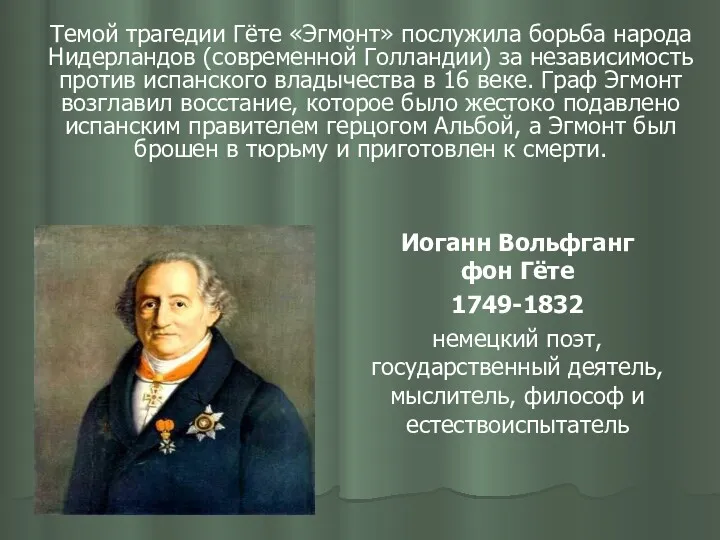 Темой трагедии Гёте «Эгмонт» послужила борьба народа Нидерландов (современной Голландии) за независимость против испанского владычества в 16 веке. Граф Эгмонт возглавил восстание, которое было жестоко подавлено испанским правителем герцогом Альбой, а Эгмонт был брошен в тюрьму и приготовлен к смерти.

Иоганн Вольфганг фон Гёте

1749-1832

немецкий поэт, государственный деятель, мыслитель, философ и естествоиспытатель